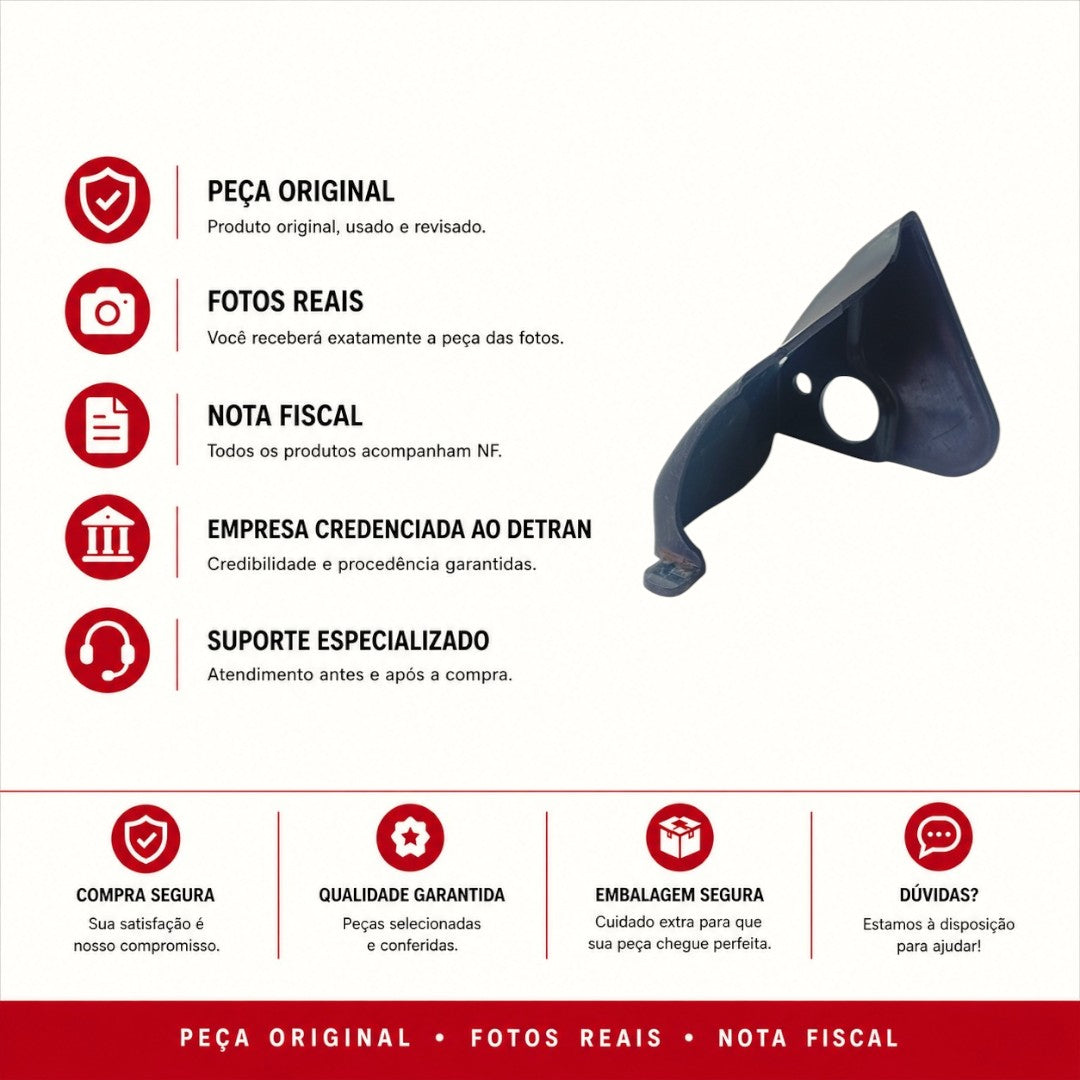 PEÇA ORIGINAL
Produto original, usado e revisado.

FOTOS REAIS
Você receberá exatamente a peça das fotos.

NOTA FISCAL
Todos os produtos acompanham NF.

EMPRESA CREDENCIADA AO DETRAN
Credibilidade e procedência garantidas.

SUPORTE ESPECIALIZADO
Atendimento antes e após a compra.

COMPRA SEGURA
Sua satisfação é nosso compromisso.

QUALIDADE GARANTIDA
Peças selecionadas e conferidas.

EMBALAGEM SEGURA
Cuidado extra para que sua peça chegue perfeita.

DÚVIDAS?
Estamos à disposição para ajudar!

PEÇA ORIGINAL • FOTOS REAIS • NOTA FISCAL